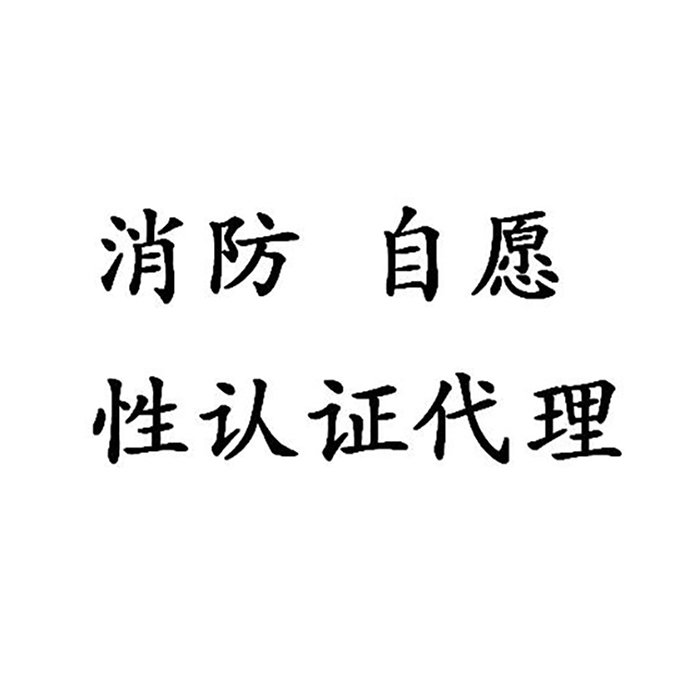 消防 自愿
性认证代理